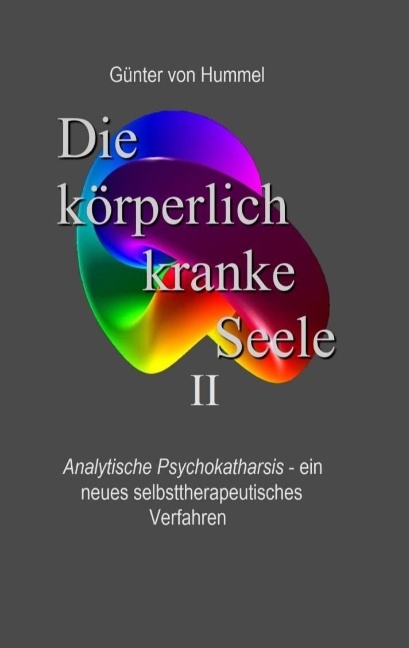 Günter von Hummel

Die körperlich kranke Seele II

Analytische Psychokatharsis - ein neues selbsttherapeutisches Verfahren